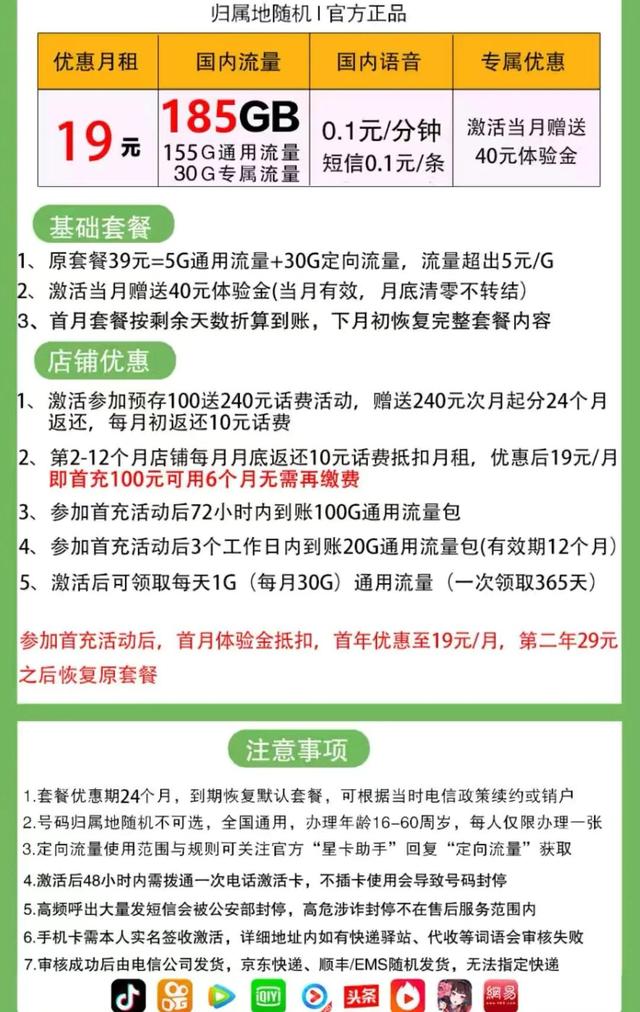 归属地随机 I 官方正品

| 优惠月租 | 国内流量 | 国内语音 | 专属优惠 |
|---|---|---|---|
| 19元 | 185GB 155G通用流量 30G专属流量 | 0.1元/分钟 短信0.1元/条 | 激活当月赠送 40元体验金 |

基础套餐

1、原套餐39元=5G通用流量+30G定向流量，流量超出5元/G
2、激活当月赠送40元体验金(当月有效，月底清零不转结)
3、首月套餐按剩余天数折算到账，下月初恢复完整套餐内容

店铺优惠

1、激活参加预存100送240元话费活动，赠送240元次月起分24个月返还，每月初返还10元话费
2、第2-12个月店铺每月月底返还10元话费抵扣月租，优惠后19元/月 即首充100元可用6个月无需再缴费
3、参加首充活动后72小时内到账100G通用流量包
4、参加首充活动后3个工作日内到账20G通用流量包(有效期12个月)
5、激活后可领取每天1G（每月30G）通用流量（一次领取365天）

参加首充活动后，首月体验金抵扣，首年优惠至19元/月，第二年29元之后恢复原套餐

注意事项

1.套餐优惠期24个月，到期恢复默认套餐，可根据当时电信政策续约或销户
2.号码归属地随机不可选，全国通用，办理年龄16-60周岁，每人仅限办理一张
3.定向流量使用范围与规则可关注官方“星卡助手”回复“定向流量”获取
4.激活后48小时内需拨通一次电话激活卡，不插卡使用会导致号码封停
5.高频呼出大量发短信会被公安部封停，高危涉诈封停不在售后服务范围内
6.手机卡需本人实名签收激活，详细地址内如有快递驿站、代收等词语会审核失败
7.审核成功后由电信公司发货，京东快递、顺丰/EMS随机发货，无法指定快递

头条 網易